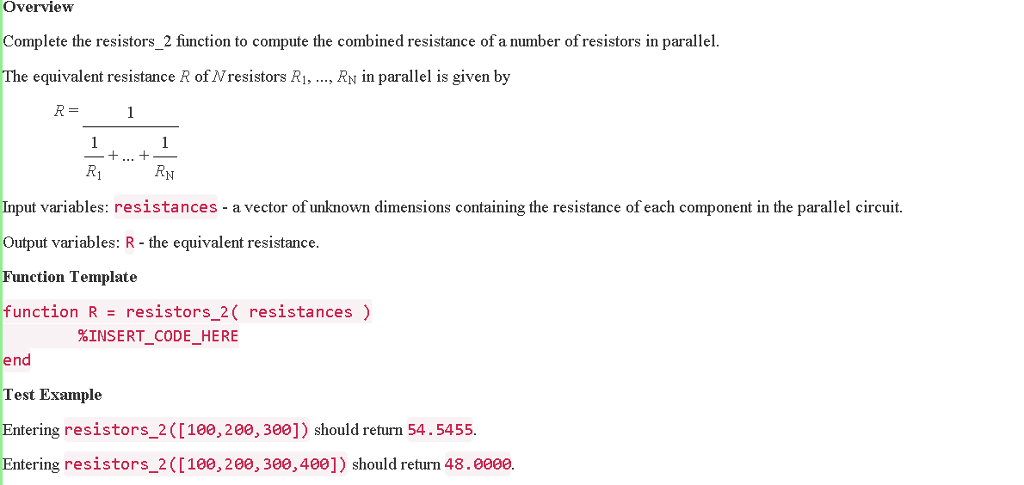 Overview

Complete the resistors_2 function to compute the combined resistance of a number of resistors in parallel.

The equivalent resistance $R$ of $N$ resistors $R_1$, ..., $R_N$ in parallel is given by

$R = \frac{1}{\frac{1}{R_1} + ... + \frac{1}{R_N}}$

Input variables: resistances - a vector of unknown dimensions containing the resistance of each component in the parallel circuit.

Output variables: R - the equivalent resistance.

Function Template

function R = resistors_2( resistances )
 %INSERT_CODE_HERE
end

Test Example

Entering resistors_2([100,200,300]) should return 54.5455.

Entering resistors_2([100,200,300,400]) should return 48.0000.